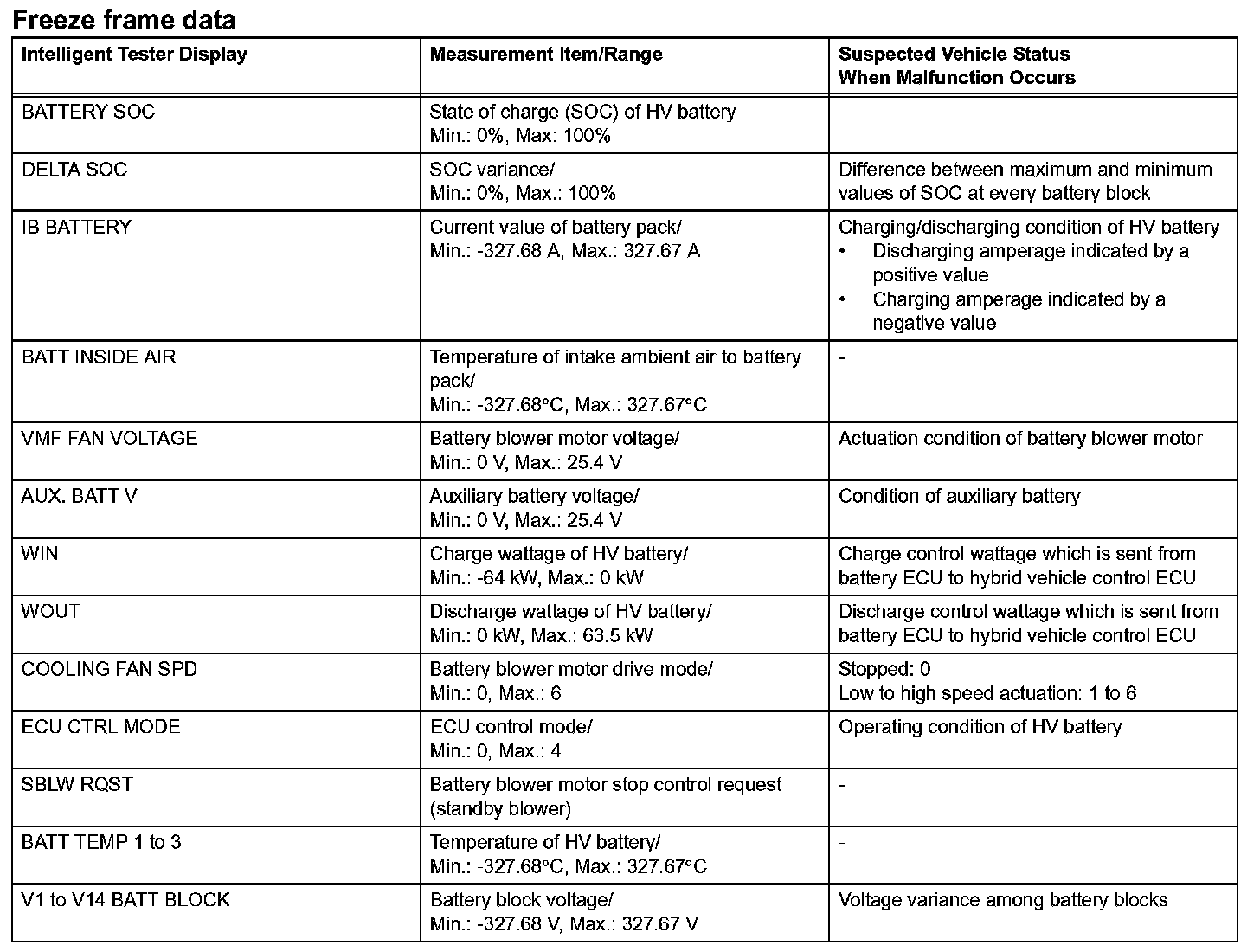 Freeze frame data

| Intelligent Tester Display | Measurement Item/Range | Suspected Vehicle Status When Malfunction Occurs |
|---|---|---|
| BATTERY SOC | State of charge (SOC) of HV battery Min.: 0%, Max: 100% | - |
| DELTA SOC | SOC variance/ Min.: 0%, Max.: 100% | Difference between maximum and minimum values of SOC at every battery block |
| IB BATTERY | Current value of battery pack/ Min.: -327.68 A, Max.: 327.67 A | Charging/discharging condition of HV battery • Discharging amperage indicated by a positive value • Charging amperage indicated by a negative value |
| BATT INSIDE AIR | Temperature of intake ambient air to battery pack/ Min.: -327.68°C, Max.: 327.67°C | - |
| VMF FAN VOLTAGE | Battery blower motor voltage/ Min.: 0 V, Max.: 25.4 V | Actuation condition of battery blower motor |
| AUX. BATT V | Auxiliary battery voltage/ Min.: 0 V, Max.: 25.4 V | Condition of auxiliary battery |
| WIN | Charge wattage of HV battery/ Min.: -64 kW, Max.: 0 kW | Charge control wattage which is sent from battery ECU to hybrid vehicle control ECU |
| WOUT | Discharge wattage of HV battery/ Min.: 0 kW, Max.: 63.5 kW | Discharge control wattage which is sent from battery ECU to hybrid vehicle control ECU |
| COOLING FAN SPD | Battery blower motor drive mode/ Min.: 0, Max.: 6 | Stopped: 0 Low to high speed actuation: 1 to 6 |
| ECU CTRL MODE | ECU control mode/ Min.: 0, Max.: 4 | Operating condition of HV battery |
| SBLW RQST | Battery blower motor stop control request (standby blower) | - |
| BATT TEMP 1 to 3 | Temperature of HV battery/ Min.: -327.68°C, Max.: 327.67°C | - |
| V1 to V14 BATT BLOCK | Battery block voltage/ Min.: -327.68 V, Max.: 327.67 V | Voltage variance among battery blocks |